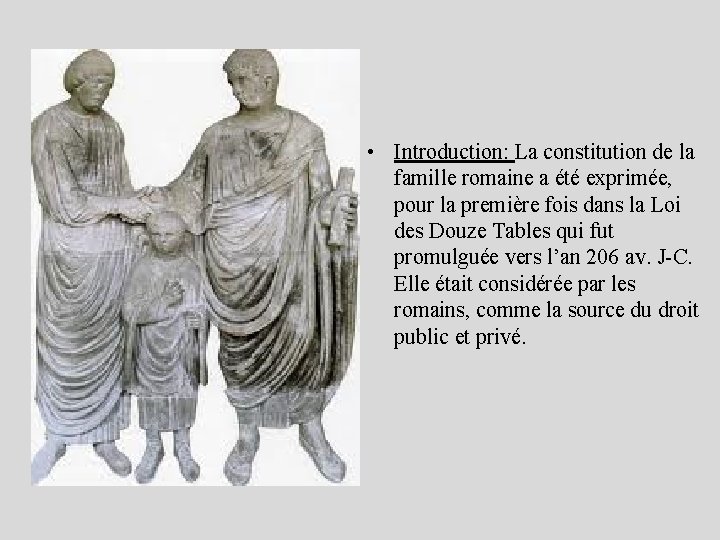 • Introduction: La constitution de la famille romaine a été exprimée, pour la première fois dans la Loi des Douze Tables qui fut promulguée vers l'an 206 av. J-C. Elle était considérée par les romains, comme la source du droit public et privé.